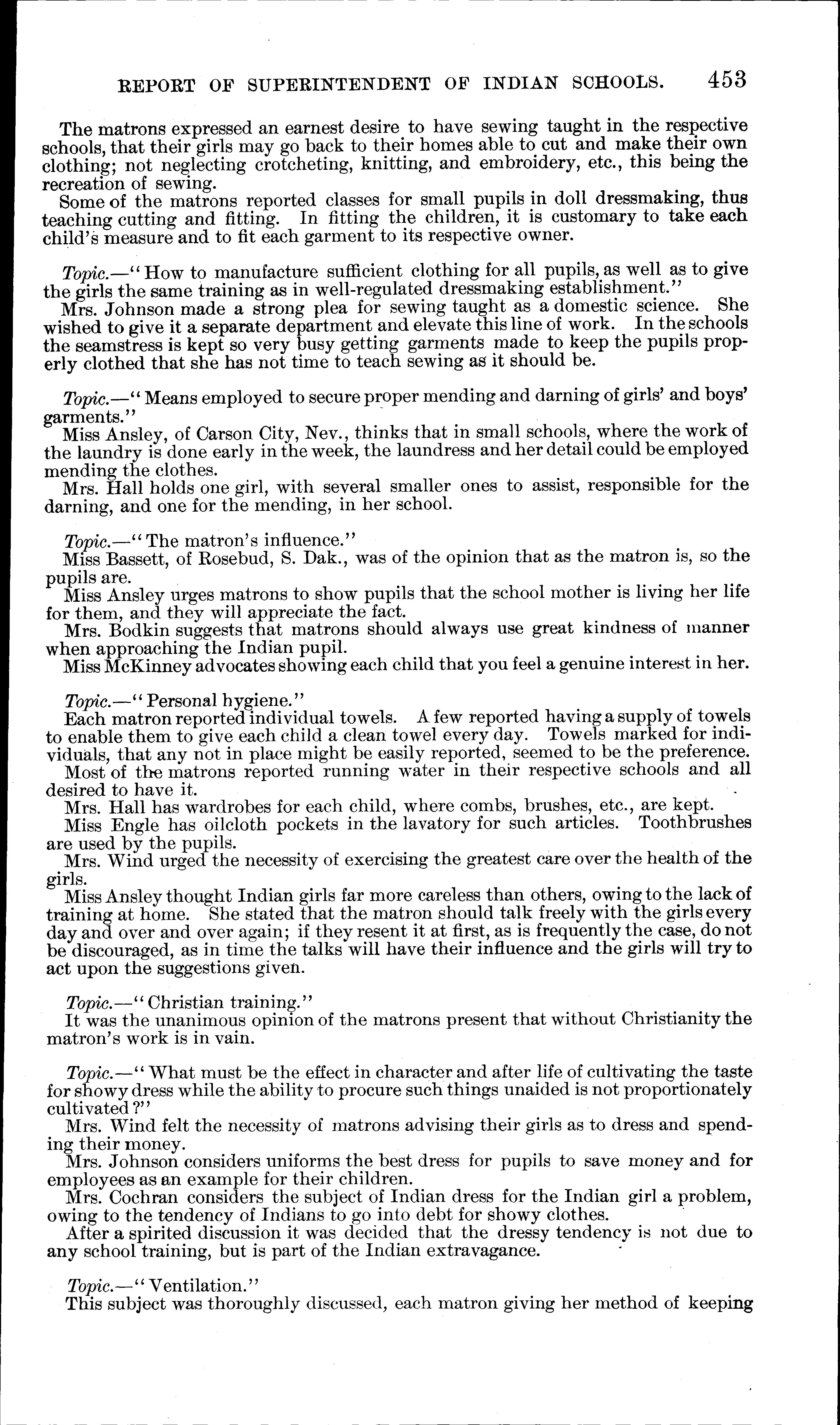 REPORT OF SUPERINTENDENT OF INDIAN SCHOOLS. 453

The matrons expressed an earnest desire to have sewing taught in the respective schools, that their girls may go back to their homes able to cut and make their own clothing; not neglecting crotcheting, knitting, and embroidery, etc., this being the recreation of sewing.

Some of the matrons reported classes for small pupils in doll dressmaking, thus teaching cutting and fitting. In fitting the children, it is customary to take each child's measure and to fit each garment to its respective owner.

Topic.—"How to manufacture sufficient clothing for all pupils, as well as to give the girls the same training as in well-regulated dressmaking establishment."

Mrs. Johnson made a strong plea for sewing taught as a domestic science. She wished to give it a separate department and elevate this line of work. In the schools the seamstress is kept so very busy getting garments made to keep the pupils properly clothed that she has not time to teach sewing as it should be.

Topic.—"Means employed to secure proper mending and darning of girls' and boys' garments."

Miss Ansley, of Carson City, Nev., thinks that in small schools, where the work of the laundry is done early in the week, the laundress and her detail could be employed mending the clothes.

Mrs. Hall holds one girl, with several smaller ones to assist, responsible for the darning, and one for the mending, in her school.

Topic.—"The matron's influence."

Miss Bassett, of Rosebud, S. Dak., was of the opinion that as the matron is, so the pupils are.

Miss Ansley urges matrons to show pupils that the school mother is living her life for them, and they will appreciate the fact.

Mrs. Bodkin suggests that matrons should always use great kindness of manner when approaching the Indian pupil.

Miss McKinney advocates showing each child that you feel a genuine interest in her.

Topic.—"Personal hygiene."

Each matron reported individual towels. A few reported having a supply of towels to enable them to give each child a clean towel every day. Towels marked for individuals, that any not in place might be easily reported, seemed to be the preference.

Most of the matrons reported running water in their respective schools and all desired to have it.

Mrs. Hall has wardrobes for each child, where combs, brushes, etc., are kept.

Miss Engle has oilcloth pockets in the lavatory for such articles. Toothbrushes are used by the pupils.

Mrs. Wind urged the necessity of exercising the greatest care over the health of the girls.

Miss Ansley thought Indian girls far more careless than others, owing to the lack of training at home. She stated that the matron should talk freely with the girls every day and over and over again; if they resent it at first, as is frequently the case, do not be discouraged, as in time the talks will have their influence and the girls will try to act upon the suggestions given.

Topic.—"Christian training."

It was the unanimous opinion of the matrons present that without Christianity the matron's work is in vain.

Topic.—"What must be the effect in character and after life of cultivating the taste for showy dress while the ability to procure such things unaided is not proportionately cultivated?"

Mrs. Wind felt the necessity of matrons advising their girls as to dress and spending their money.

Mrs. Johnson considers uniforms the best dress for pupils to save money and for employees as an example for their children.

Mrs. Cochran considers the subject of Indian dress for the Indian girl a problem, owing to the tendency of Indians to go into debt for showy clothes.

After a spirited discussion it was decided that the dressy tendency is not due to any school training, but is part of the Indian extravagance.

Topic.—"Ventilation."

This subject was thoroughly discussed, each matron giving her method of keeping